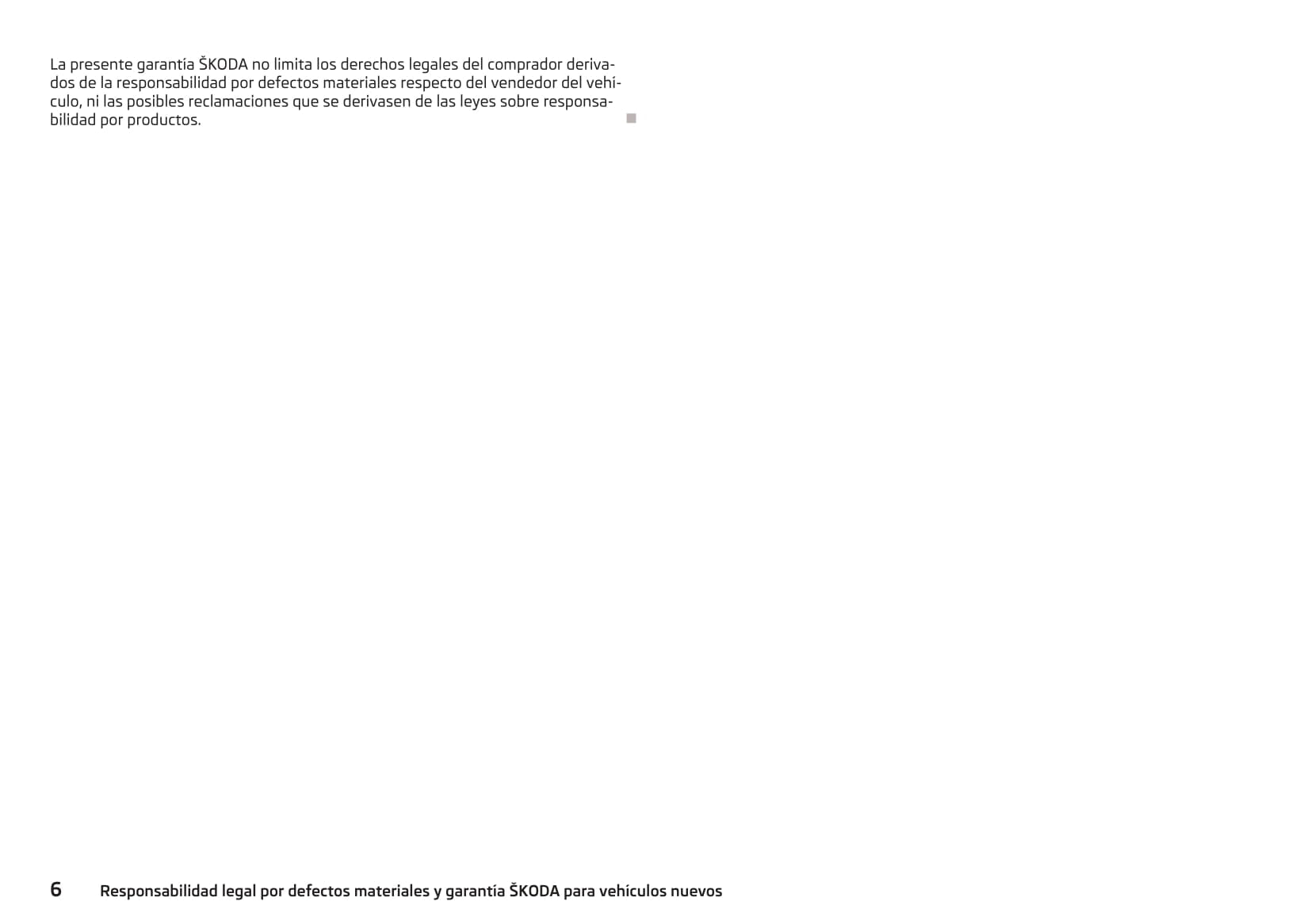 La presente garantía ŠKODA no limita los derechos legales del comprador derivados de la responsabilidad por defectos materiales respecto del vendedor del vehículo, ni las posibles reclamaciones que se derivasen de las leyes sobre responsabilidad por productos.

6 Responsabilidad legal por defectos materiales y garantía ŠKODA para vehículos nuevos